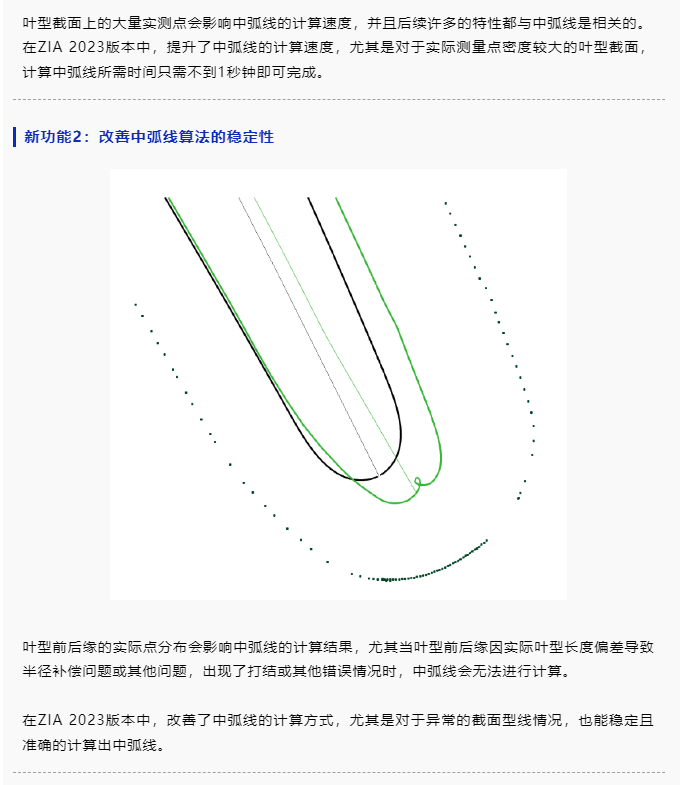 叶型截面上的大量实测点会影响中弧线的计算速度，并且后续许多的特性都与中弧线是相关的。在ZIA 2023版本中，提升了中弧线的计算速度，尤其是对于实际测量点密度较大的叶型截面，计算中弧线所需时间只需不到1秒钟即可完成。

新功能2：改善中弧线算法的稳定性

叶型前后缘的实际点分布会影响中弧线的计算结果，尤其当叶型前后缘因实际叶型长度偏差导致半径补偿问题或其他问题，出现了打结或其他错误情况时，中弧线会无法进行计算。

在ZIA 2023版本中，改善了中弧线的计算方式，尤其是对于异常的截面型线情况，也能稳定且准确的计算出中弧线。